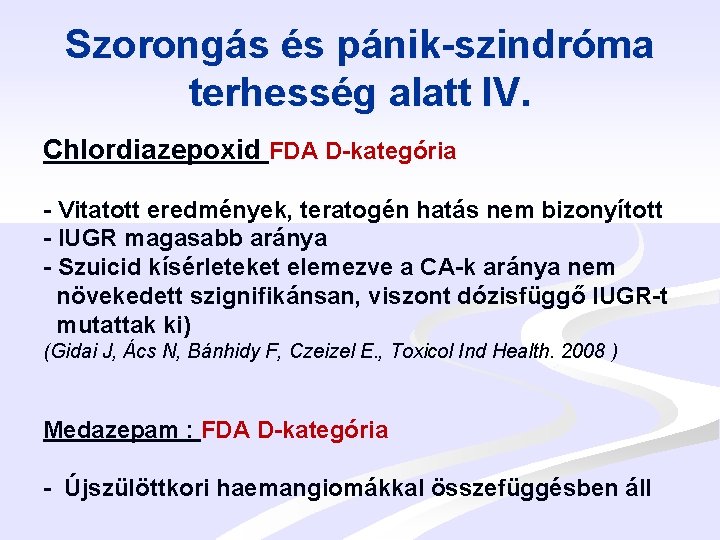 Szorongás és pánik-szindróma terhesség alatt IV.

Chlordiazepoxid FDA D-kategória

- Vitatott eredmények, teratogén hatás nem bizonyított
- IUGR magasabb aránya
- Szuicid kísérleteket elemezve a CA-k aránya nem növekedett szignifikánsan, viszont dózisfüggő IUGR-t mutattak ki)
(Gidai J, Ács N, Bánhidy F, Czeizel E., Toxicol Ind Health. 2008 )

Medazepam : FDA D-kategória

- Újszülöttkori haemangiomákkal összefüggésben áll